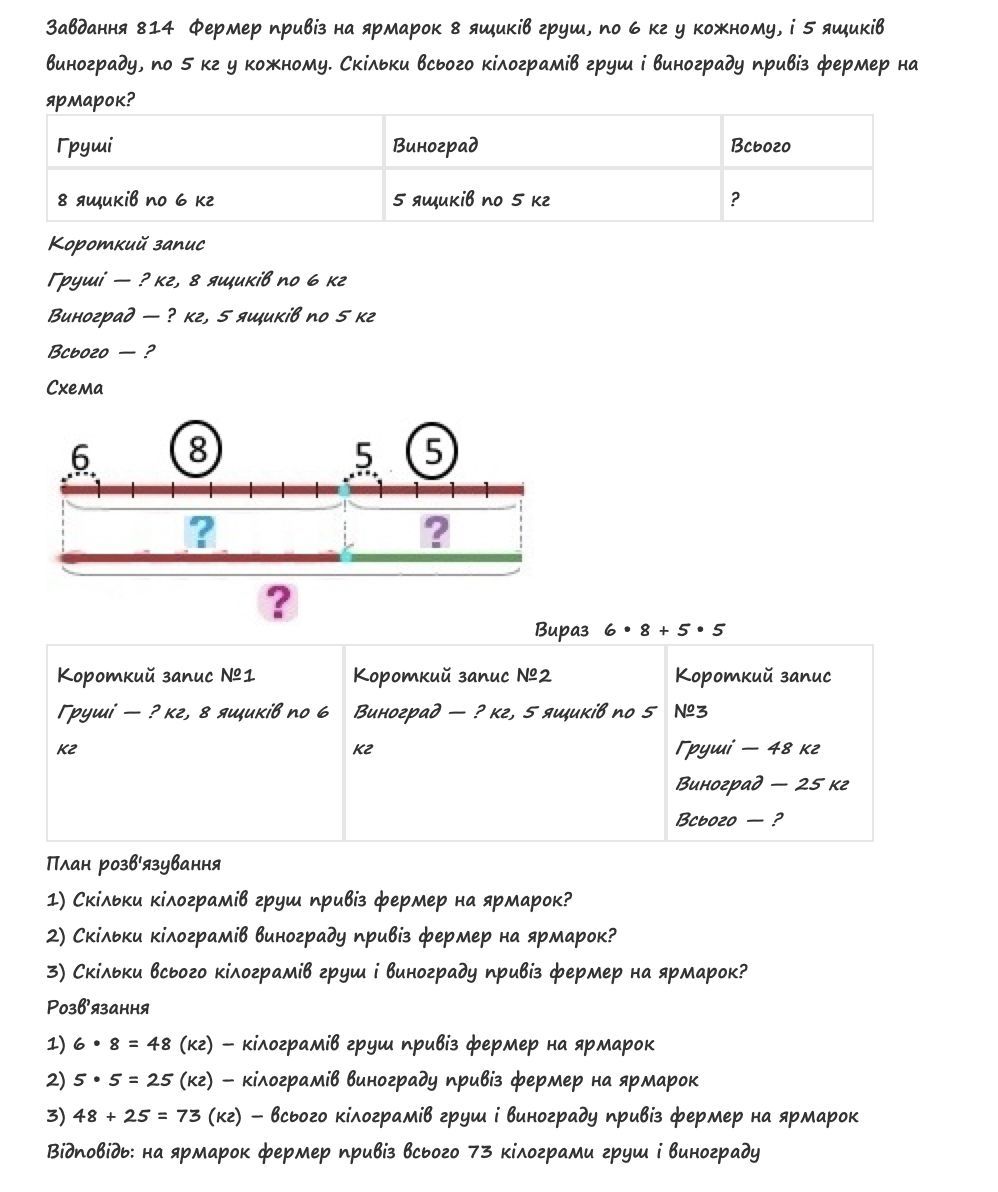 Завдання 814 Фермер привіз на ярмарок 8 ящиків груш, по 6 кг у кожному, і 5 ящиків винограду, по 5 кг у кожному. Скільки всього кілограмів груш і винограду привіз фермер на ярмарок?

| Груші | Виноград | Всього |
|---|---|---|
| 8 ящиків по 6 кг | 5 ящиків по 5 кг | ? |

Короткий запис
Груші — ? кг, 8 ящиків по 6 кг
Виноград — ? кг, 5 ящиків по 5 кг
Всього — ?
Схема

6 8 5 5
?
?
?

Вираз 6 • 8 + 5 • 5

| Короткий запис №1 Груші — ? кг, 8 ящиків по 6 кг | Короткий запис №2 Виноград — ? кг, 5 ящиків по 5 кг | Короткий запис №3 Груші — 48 кг Виноград — 25 кг Всього — ? |
|---|---|---|

План розв'язування
1) Скільки кілограмів груш привіз фермер на ярмарок?
2) Скільки кілограмів винограду привіз фермер на ярмарок?
3) Скільки всього кілограмів груш і винограду привіз фермер на ярмарок?
Розв'язання
1) 6 • 8 = 48 (кг) – кілограмів груш привіз фермер на ярмарок
2) 5 • 5 = 25 (кг) – кілограмів винограду привіз фермер на ярмарок
3) 48 + 25 = 73 (кг) – всього кілограмів груш і винограду привіз фермер на ярмарок
Відповідь: на ярмарок фермер привіз всього 73 кілограми груш і винограду